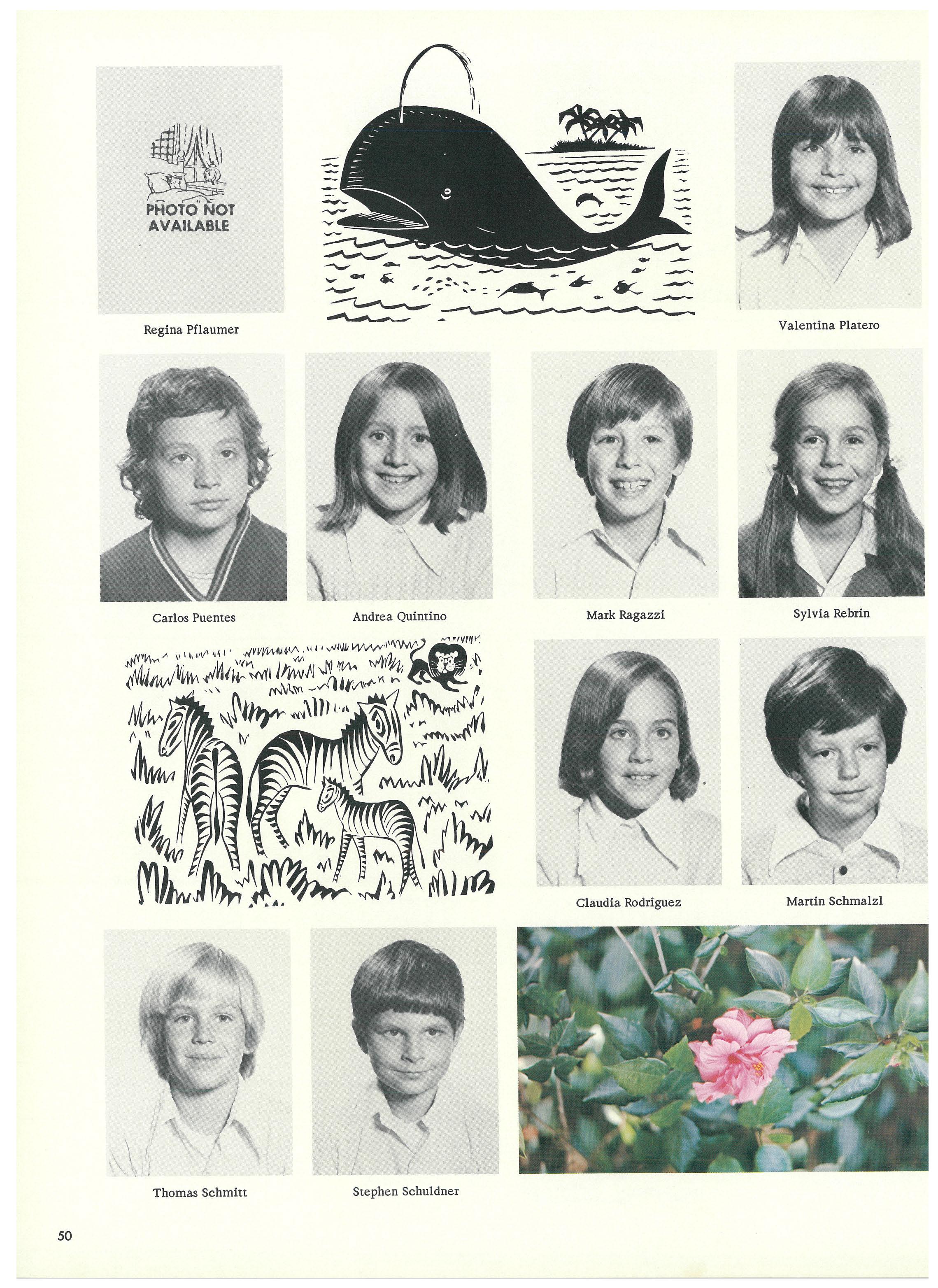 PHOTO NOT AVAILABLE

Regina Pflaumer

Valentina Platero

Carlos Puentes

Andrea Quintino

Mark Ragazzi

Sylvia Rebrin

Claudia Rodriguez

Martin Schmalzl

Thomas Schmitt

Stephen Schuldner

50